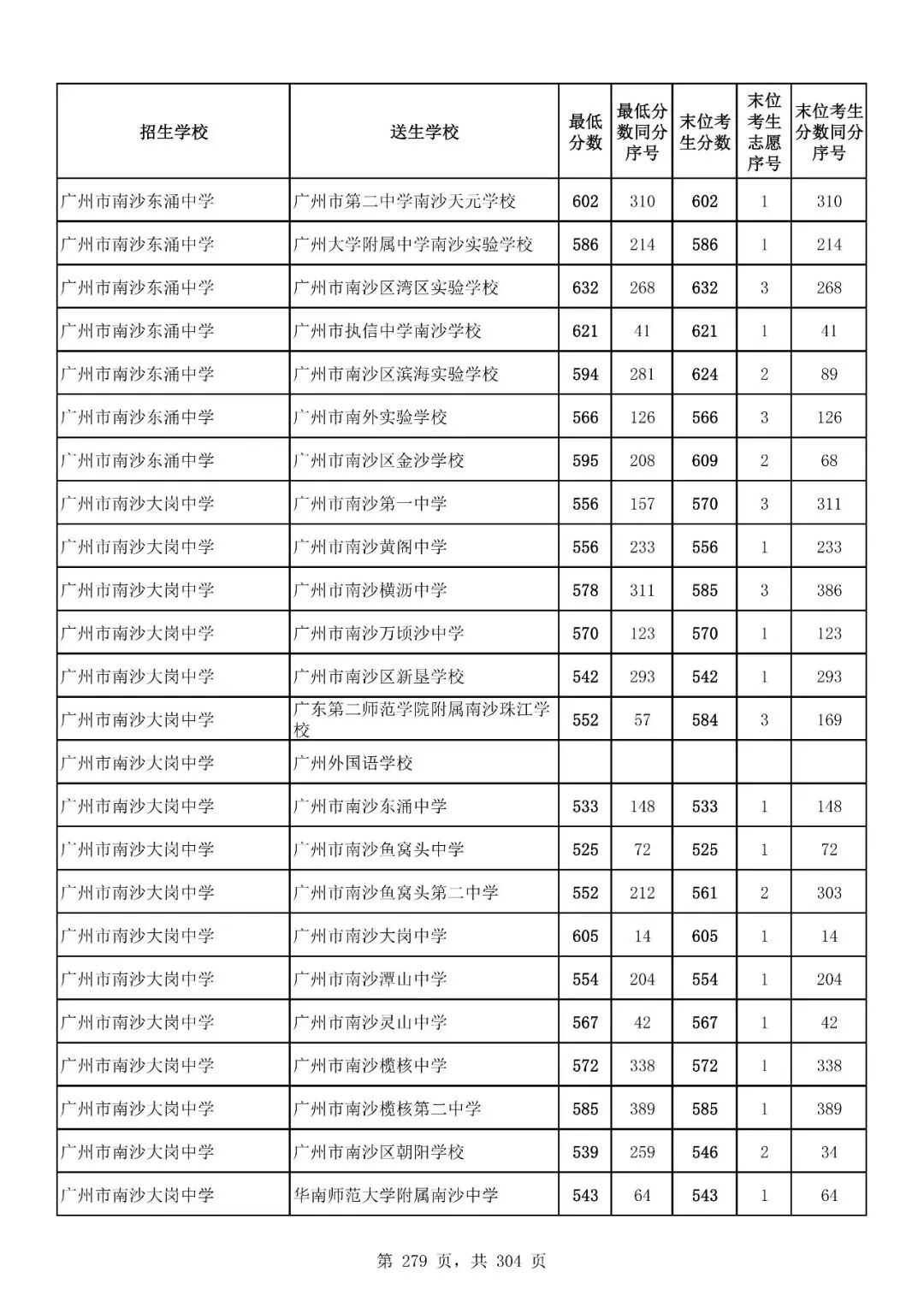 | 招生学校 | 送生学校 | 最低分数 | 最低分数同分序号 | 末位考生分数 | 末位考生志愿序号 | 末位考生分数同分序号 |
|---|---|---|---|---|---|---|
| 广州市南沙东涌中学 | 广州市第二中学南沙天元学校 | 602 | 310 | 602 | 1 | 310 |
| 广州市南沙东涌中学 | 广州大学附属中学南沙实验学校 | 586 | 214 | 586 | 1 | 214 |
| 广州市南沙东涌中学 | 广州市南沙区湾区实验学校 | 632 | 268 | 632 | 3 | 268 |
| 广州市南沙东涌中学 | 广州市执信中学南沙学校 | 621 | 41 | 621 | 1 | 41 |
| 广州市南沙东涌中学 | 广州市南沙区滨海实验学校 | 594 | 281 | 624 | 2 | 89 |
| 广州市南沙东涌中学 | 广州市南外实验学校 | 566 | 126 | 566 | 3 | 126 |
| 广州市南沙东涌中学 | 广州市南沙区金沙学校 | 595 | 208 | 609 | 2 | 68 |
| 广州市南沙大岗中学 | 广州市南沙第一中学 | 556 | 157 | 570 | 3 | 311 |
| 广州市南沙大岗中学 | 广州市南沙黄阁中学 | 556 | 233 | 556 | 1 | 233 |
| 广州市南沙大岗中学 | 广州市南沙横沥中学 | 578 | 311 | 585 | 3 | 386 |
| 广州市南沙大岗中学 | 广州市南沙万顷沙中学 | 570 | 123 | 570 | 1 | 123 |
| 广州市南沙大岗中学 | 广州市南沙区新垦学校 | 542 | 293 | 542 | 1 | 293 |
| 广州市南沙大岗中学 | 广东第二师范学院附属南沙珠江学校 | 552 | 57 | 584 | 3 | 169 |
| 广州市南沙大岗中学 | 广州外国语学校 | | | | | |
| 广州市南沙大岗中学 | 广州市南沙东涌中学 | 533 | 148 | 533 | 1 | 148 |
| 广州市南沙大岗中学 | 广州市南沙鱼窝头中学 | 525 | 72 | 525 | 1 | 72 |
| 广州市南沙大岗中学 | 广州市南沙鱼窝头第二中学 | 552 | 212 | 561 | 2 | 303 |
| 广州市南沙大岗中学 | 广州市南沙大岗中学 | 605 | 14 | 605 | 1 | 14 |
| 广州市南沙大岗中学 | 广州市南沙潭山中学 | 554 | 204 | 554 | 1 | 204 |
| 广州市南沙大岗中学 | 广州市南沙灵山中学 | 567 | 42 | 567 | 1 | 42 |
| 广州市南沙大岗中学 | 广州市南沙榄核中学 | 572 | 338 | 572 | 1 | 338 |
| 广州市南沙大岗中学 | 广州市南沙榄核第二中学 | 585 | 389 | 585 | 1 | 389 |
| 广州市南沙大岗中学 | 广州市南沙区朝阳学校 | 539 | 259 | 546 | 2 | 34 |
| 广州市南沙大岗中学 | 华南师范大学附属南沙中学 | 543 | 64 | 543 | 1 | 64 |

第 279 页，共 304 页